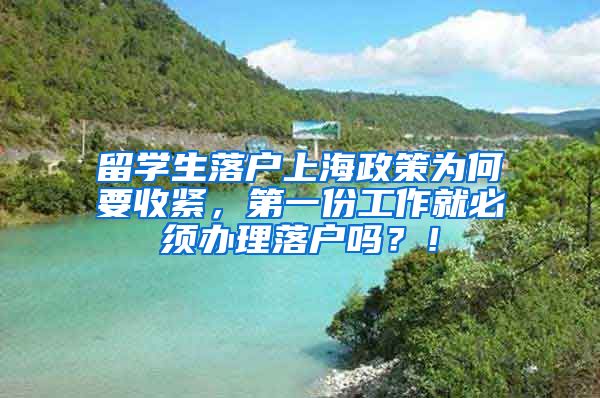 留学生落户上海政策为何要收紧，第一份工作就必须办理落户吗？！